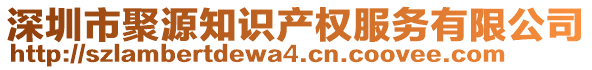 深圳市聚源知识产权服务有限公司
http://szlambertdewa4.cn.coovee.com